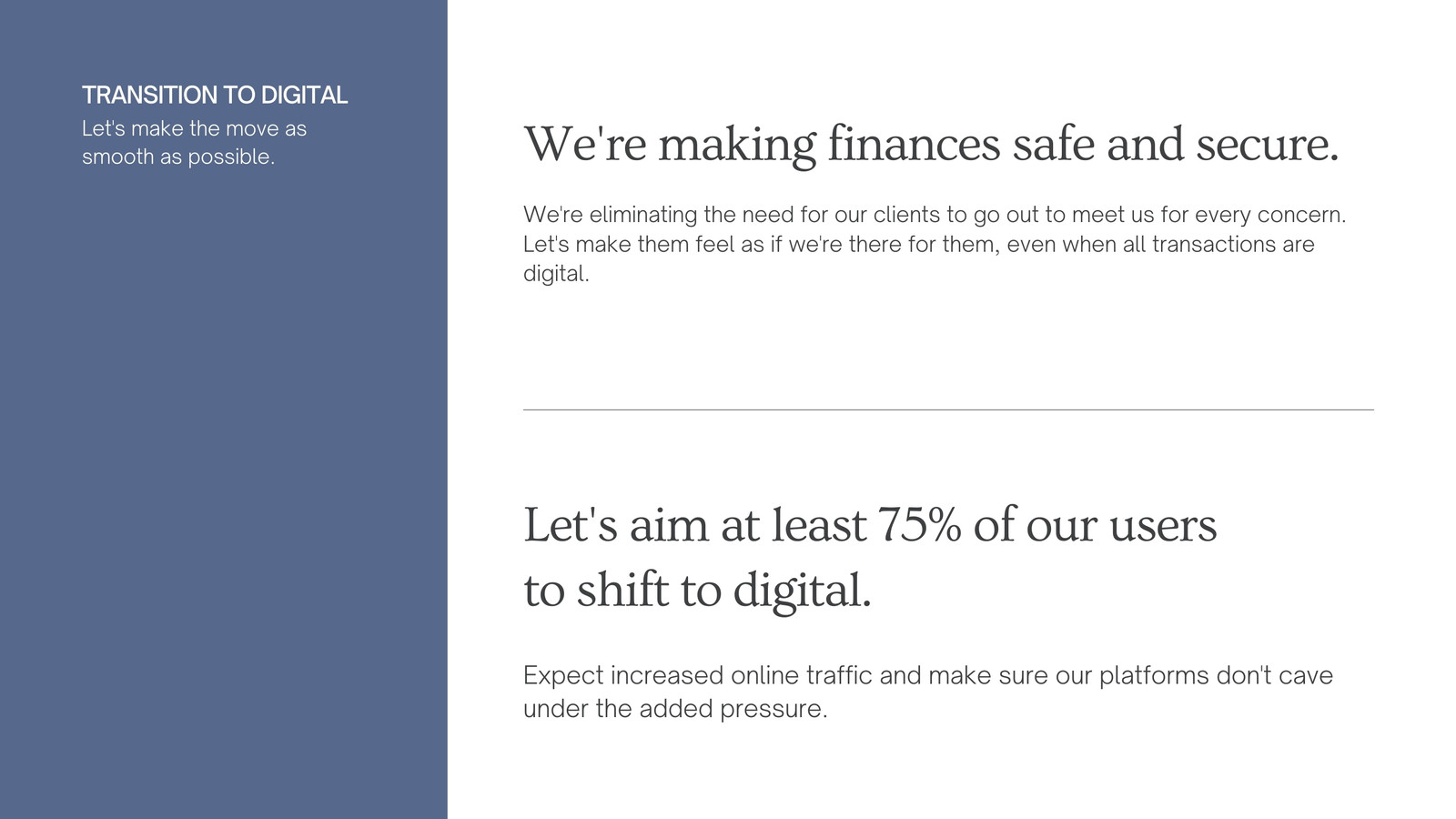 TRANSITION TO DIGITAL
Let's make the move as smooth as possible.

We're making finances safe and secure.

We're eliminating the need for our clients to go out to meet us for every concern. Let's make them feel as if we're there for them, even when all transactions are digital.

Let's aim at least 75% of our users to shift to digital.

Expect increased online traffic and make sure our platforms don't cave under the added pressure.